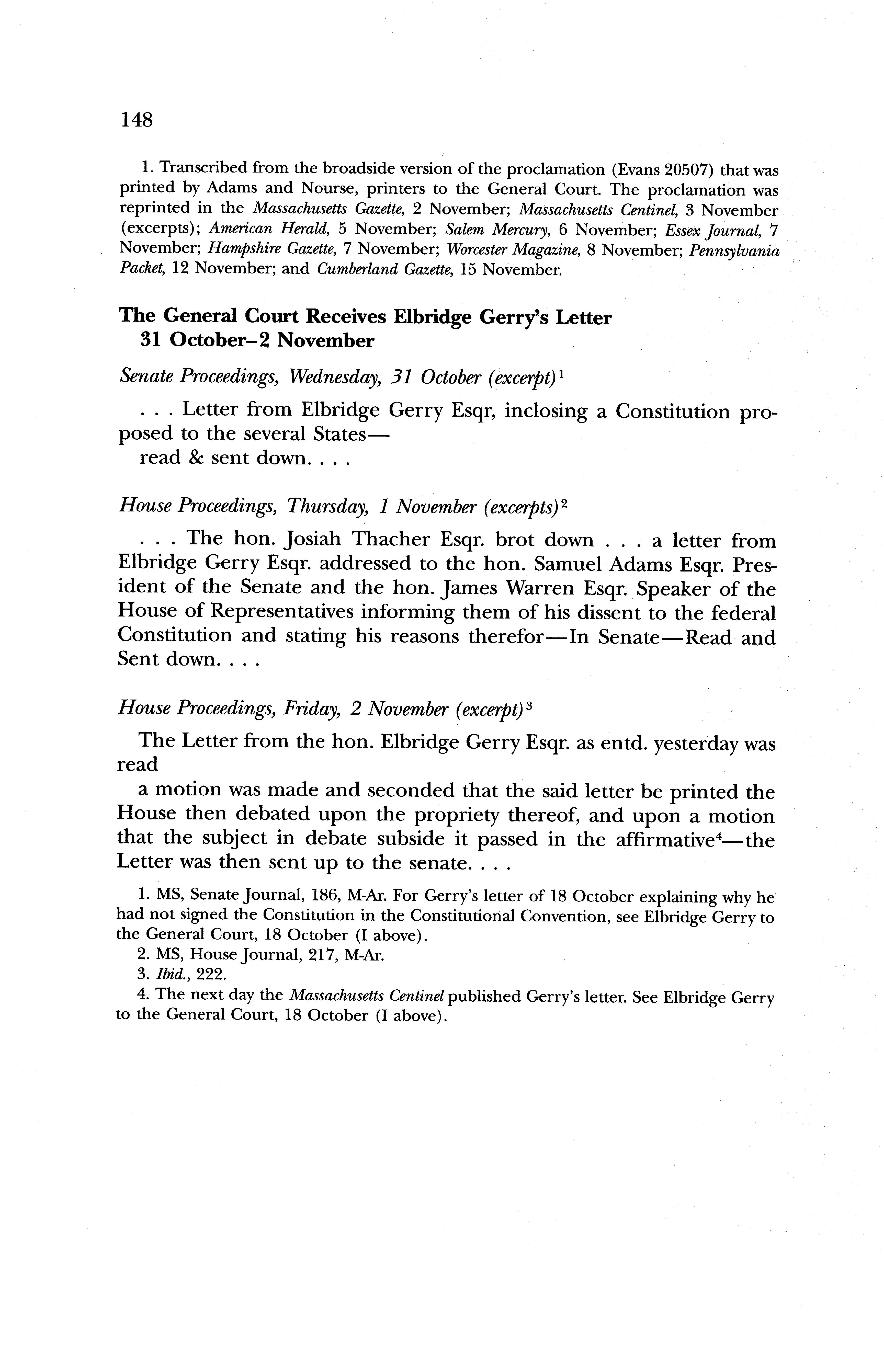 148

1. Transcribed from the broadside version of the proclamation (Evans 20507) that was printed by Adams and Nourse, printers to the General Court. The proclamation was reprinted in the Massachusetts Gazette, 2 November; Massachusetts Centinel, 3 November (excerpts); American Herald, 5 November; Salem Mercury, 6 November; Essex Journal, 7 November; Hampshire Gazette, 7 November; Worcester Magazine, 8 November; Pennsylvania Packet, 12 November; and Cumberland Gazette, 15 November.

The General Court Receives Elbridge Gerry's Letter
31 October–2 November

Senate Proceedings, Wednesday, 31 October (excerpt)$^1$

. . . Letter from Elbridge Gerry Esqr, inclosing a Constitution proposed to the several States—
read & sent down. . . .

House Proceedings, Thursday, 1 November (excerpts)$^2$

. . . The hon. Josiah Thacher Esqr. brot down . . . a letter from Elbridge Gerry Esqr. addressed to the hon. Samuel Adams Esqr. President of the Senate and the hon. James Warren Esqr. Speaker of the House of Representatives informing them of his dissent to the federal Constitution and stating his reasons therefor—In Senate—Read and Sent down. . . .

House Proceedings, Friday, 2 November (excerpt)$^3$

The Letter from the hon. Elbridge Gerry Esqr. as entd. yesterday was read
a motion was made and seconded that the said letter be printed the House then debated upon the propriety thereof, and upon a motion that the subject in debate subside it passed in the affirmative$^4$—the Letter was then sent up to the senate. . . .

1. MS, Senate Journal, 186, M-Ar. For Gerry's letter of 18 October explaining why he had not signed the Constitution in the Constitutional Convention, see Elbridge Gerry to the General Court, 18 October (I above).
2. MS, House Journal, 217, M-Ar.
3. Ibid., 222.
4. The next day the Massachusetts Centinel published Gerry's letter. See Elbridge Gerry to the General Court, 18 October (I above).